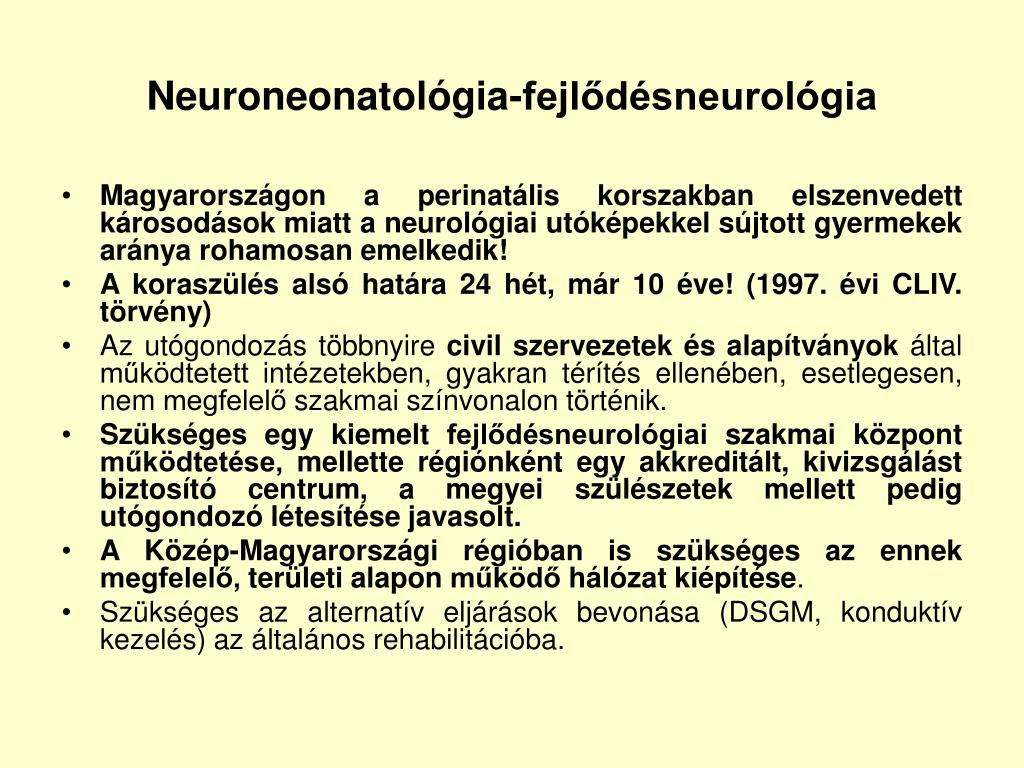 Neuroneonatológia-fejlődésneurológia

• Magyarországon a perinatális korszakban elszenvedett károsodások miatt a neurológiai utóképekkel sújtott gyermekek aránya rohamosan emelkedik!
• A koraszülés alsó határa 24 hét, már 10 éve! (1997. évi CLIV. törvény)
• Az utógondozás többnyire civil szervezetek és alapítványok által működtetett intézetekben, gyakran térítés ellenében, esetlegesen, nem megfelelő szakmai színvonalon történik.
• Szükséges egy kiemelt fejlődésneurológiai szakmai központ működtetése, mellette régiónként egy akkreditált, kivizsgálást biztosító centrum, a megyei szülészetek mellett pedig utógondozó létesítése javasolt.
• A Közép-Magyarországi régióban is szükséges az ennek megfelelő, területi alapon működő hálózat kiépítése.
• Szükséges az alternatív eljárások bevonása (DSGM, konduktív kezelés) az általános rehabilitációba.